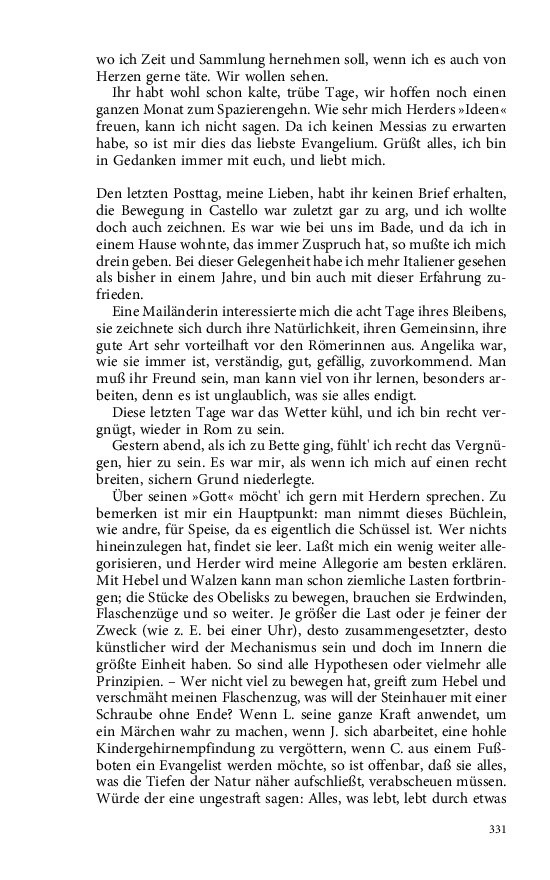 wo ich Zeit und Sammlung hernehmen soll, wenn ich es auch von Herzen gerne täte. Wir wollen sehen.

Ihr habt wohl schon kalte, trübe Tage, wir hoffen noch einen ganzen Monat zum Spazierengehn. Wie sehr mich Herders »Ideen« freuen, kann ich nicht sagen. Da ich keinen Messias zu erwarten habe, so ist mir dies das liebste Evangelium. Grüßt alles, ich bin in Gedanken immer mit euch, und liebt mich.

Den letzten Posttag, meine Lieben, habt ihr keinen Brief erhalten, die Bewegung in Castello war zuletzt gar zu arg, und ich wollte doch auch zeichnen. Es war wie bei uns im Bade, und da ich in einem Hause wohnte, das immer Zuspruch hat, so mußte ich mich drein geben. Bei dieser Gelegenheit habe ich mehr Italiener gesehen als bisher in einem Jahre, und bin auch mit dieser Erfahrung zufrieden.

Eine Mailänderin interessierte mich die acht Tage ihres Bleibens, sie zeichnete sich durch ihre Natürlichkeit, ihren Gemeinsinn, ihre gute Art sehr vorteilhaft vor den Römerinnen aus. Angelika war, wie sie immer ist, verständig, gut, gefällig, zuvorkommend. Man muß ihr Freund sein, man kann viel von ihr lernen, besonders arbeiten, denn es ist unglaublich, was sie alles endigt.

Diese letzten Tage war das Wetter kühl, und ich bin recht vergnügt, wieder in Rom zu sein.

Gestern abend, als ich zu Bette ging, fühlt' ich recht das Vergnügen, hier zu sein. Es war mir, als wenn ich mich auf einen recht breiten, sichern Grund niederlegte.

Über seinen »Gott« möcht' ich gern mit Herdern sprechen. Zu bemerken ist mir ein Hauptpunkt: man nimmt dieses Büchlein, wie andre, für Speise, da es eigentlich die Schüssel ist. Wer nichts hineinzulegen hat, findet sie leer. Laßt mich ein wenig weiter allegorisieren, und Herder wird meine Allegorie am besten erklären. Mit Hebel und Walzen kann man schon ziemliche Lasten fortbringen; die Stücke des Obelisks zu bewegen, brauchen sie Erdwinden, Flaschenzüge und so weiter. Je größer die Last oder je feiner der Zweck (wie z. E. bei einer Uhr), desto zusammengesetzter, desto künstlicher wird der Mechanismus sein und doch im Innern die größte Einheit haben. So sind alle Hypothesen oder vielmehr alle Prinzipien. – Wer nicht viel zu bewegen hat, greift zum Hebel und verschmäht meinen Flaschenzug, was will der Steinhauer mit einer Schraube ohne Ende? Wenn L. seine ganze Kraft anwendet, um ein Märchen wahr zu machen, wenn J. sich abarbeitet, eine hohle Kindergehirnempfindung zu vergöttern, wenn C. aus einem Fußboten ein Evangelist werden möchte, so ist offenbar, daß sie alles, was die Tiefen der Natur näher aufschließt, verabscheuen müssen. Würde der eine ungestraft sagen: Alles, was lebt, lebt durch etwas

331